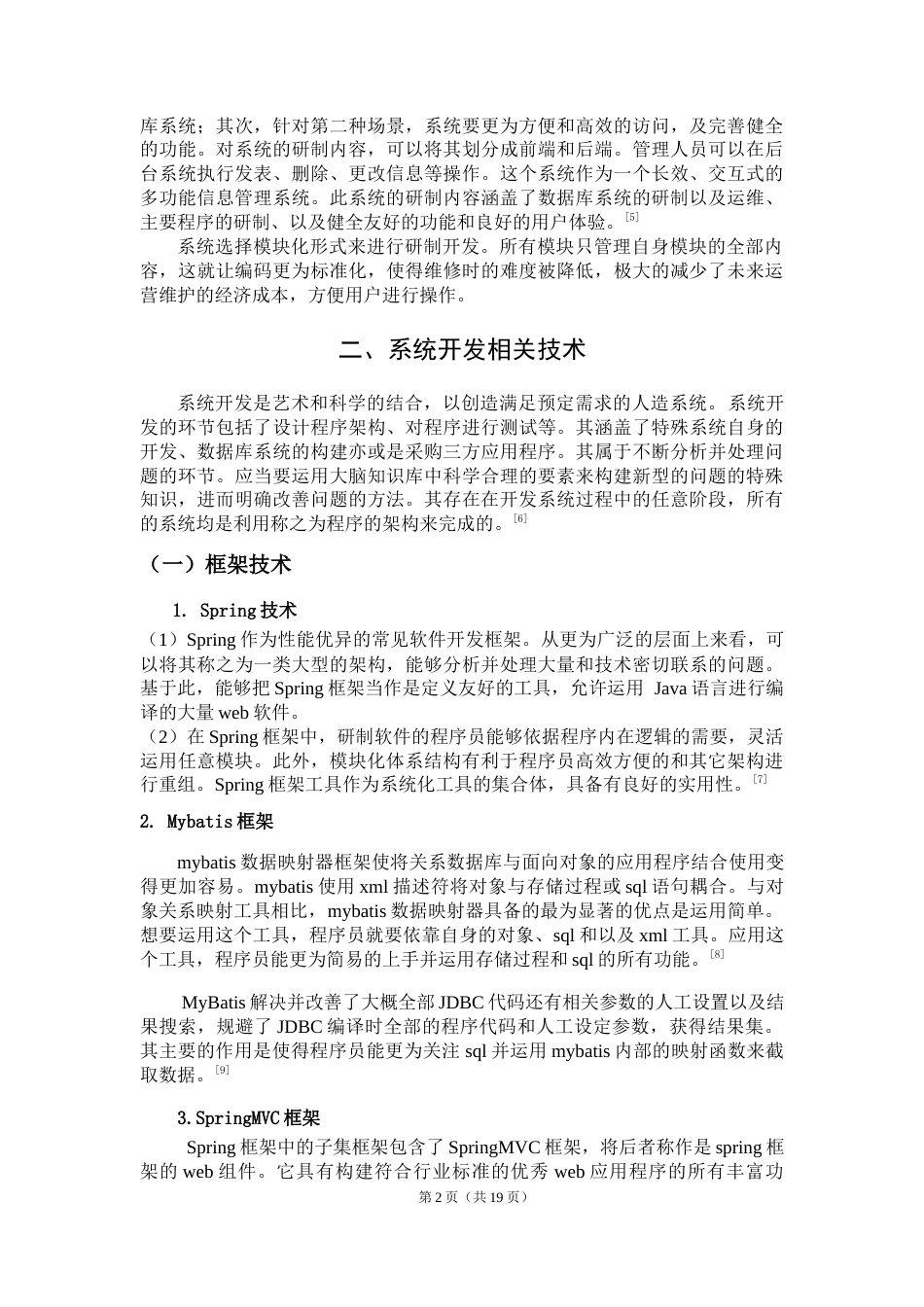 库系统；其次，针对第二种场景，系统要更为方便和高效的访问，及完善健全的功能。对系统的研制内容，可以将其划分成前端和后端。管理人员可以在后台系统执行发表、删除、更改信息等操作。这个系统作为一个长效、交互式的多功能信息管理系统。此系统的研制内容涵盖了数据库系统的研制以及运维、主要程序的研制、以及健全友好的功能和良好的用户体验。[5]

系统选择模块化形式来进行研制开发。所有模块只管理自身模块的全部内容，这就让编码更为标准化，使得维修时的难度被降低，极大的减少了未来运营维护的经济成本，方便用户进行操作。

二、系统开发相关技术

系统开发是艺术和科学的结合，以创造满足预定需求的人造系统。系统开发的环节包括了设计程序架构、对程序进行测试等。其涵盖了特殊系统自身的开发、数据库系统的构建亦或是采购三方应用程序。其属于不断分析并处理问题的环节。应当要运用大脑知识库中科学合理的要素来构建新型的问题的特殊知识，进而明确改善问题的方法。其存在在开发系统过程中的任意阶段，所有的系统均是利用称之为程序的架构来完成的。[6]

（一）框架技术

1. Spring 技术

（1）Spring 作为性能优异的常见软件开发框架。从更为广泛的层面上来看，可以将其称之为一类大型的架构，能够分析并处理大量和技术密切联系的问题。基于此，能够把 Spring 框架当作是定义友好的工具，允许运用 Java 语言进行编译的大量 web 软件。
（2）在 Spring 框架中，研制软件的程序员能够依据程序内在逻辑的需要，灵活运用任意模块。此外，模块化体系结构有利于程序员高效方便的和其它架构进行重组。Spring 框架工具作为系统化工具的集合体，具备有良好的实用性。[7]

2. Mybatis 框架

mybatis 数据映射器框架使将关系数据库与面向对象的应用程序结合使用变得更加容易。mybatis 使用 xml 描述符将对象与存储过程或 sql 语句耦合。与对象关系映射工具相比，mybatis 数据映射器具备的最为显著的优点是运用简单。想要运用这个工具，程序员就要依靠自身的对象、sql 和以及 xml 工具。应用这个工具，程序员能更为简易的上手并运用存储过程和 sql 的所有功能。[8]

MyBatis 解决并改善了大概全部 JDBC 代码还有相关参数的人工设置以及结果搜索，规避了 JDBC 编译时全部的程序代码和人工设定参数，获得结果集。其主要的作用是使得程序员能更为关注 sql 并运用 mybatis 内部的映射函数来截取数据。[9]

3.SpringMVC 框架

Spring 框架中的子集框架包含了 SpringMVC 框架，将后者称作是 spring 框架的 web 组件。它具有构建符合行业标准的优秀 web 应用程序的所有丰富功

第 2 页（共 19 页）